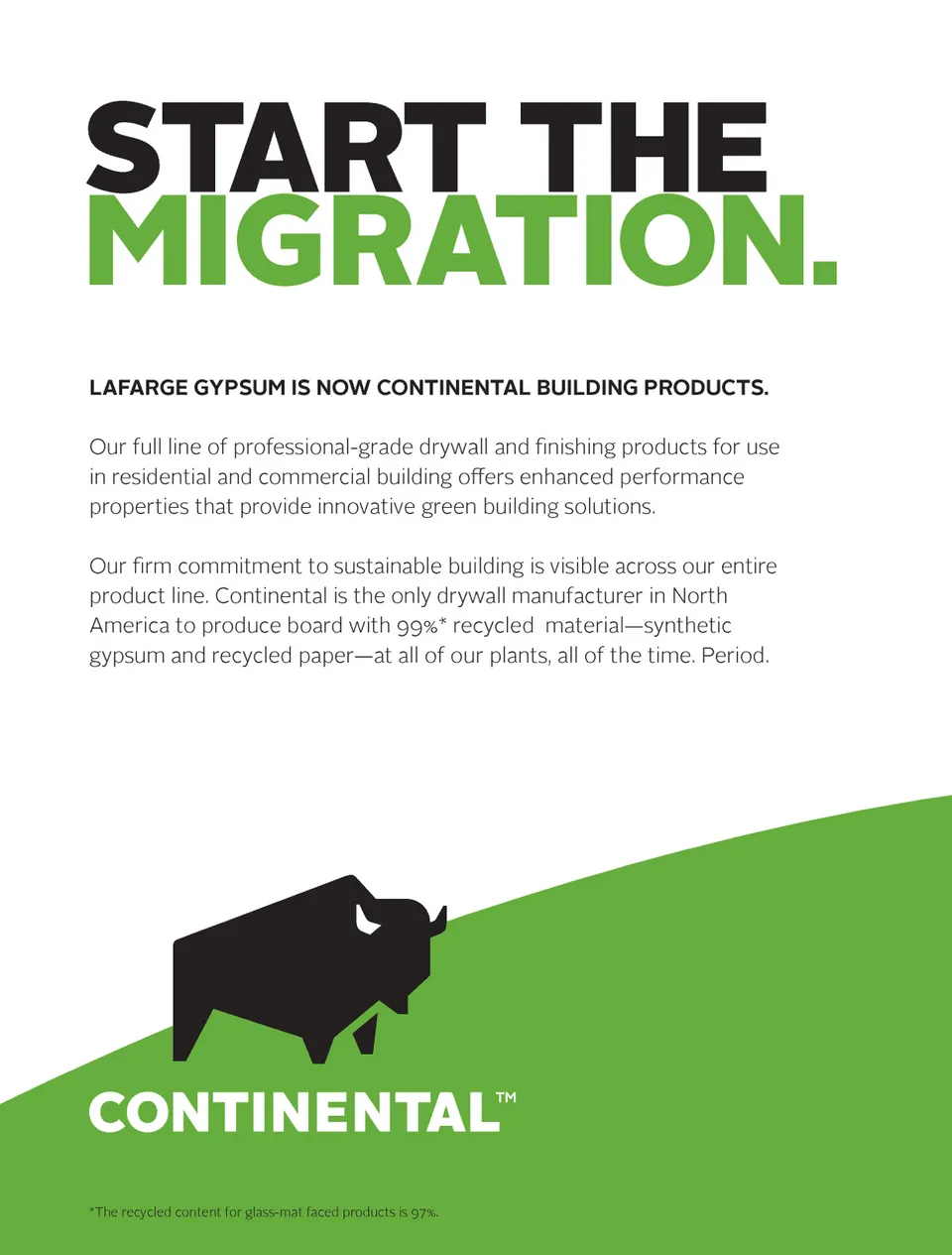 START THE
MIGRATION.

LAFARGE GYPSUM IS NOW CONTINENTAL BUILDING PRODUCTS.

Our full line of professional-grade drywall and finishing products for use in residential and commercial building offers enhanced performance properties that provide innovative green building solutions.

Our firm commitment to sustainable building is visible across our entire product line. Continental is the only drywall manufacturer in North America to produce board with 99%* recycled material—synthetic gypsum and recycled paper—at all of our plants, all of the time. Period.

CONTINENTAL™

*The recycled content for glass-mat faced products is 97%.